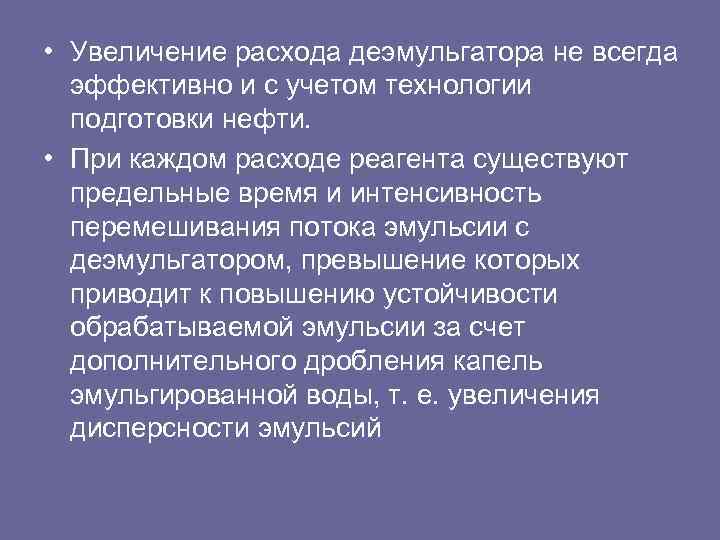 • Увеличение расхода деэмульгатора не всегда эффективно и с учетом технологии подготовки нефти.

• При каждом расходе реагента существуют предельные время и интенсивность перемешивания потока эмульсии с деэмульгатором, превышение которых приводит к повышению устойчивости обрабатываемой эмульсии за счет дополнительного дробления капель эмульгированной воды, т. е. увеличения дисперсности эмульсий